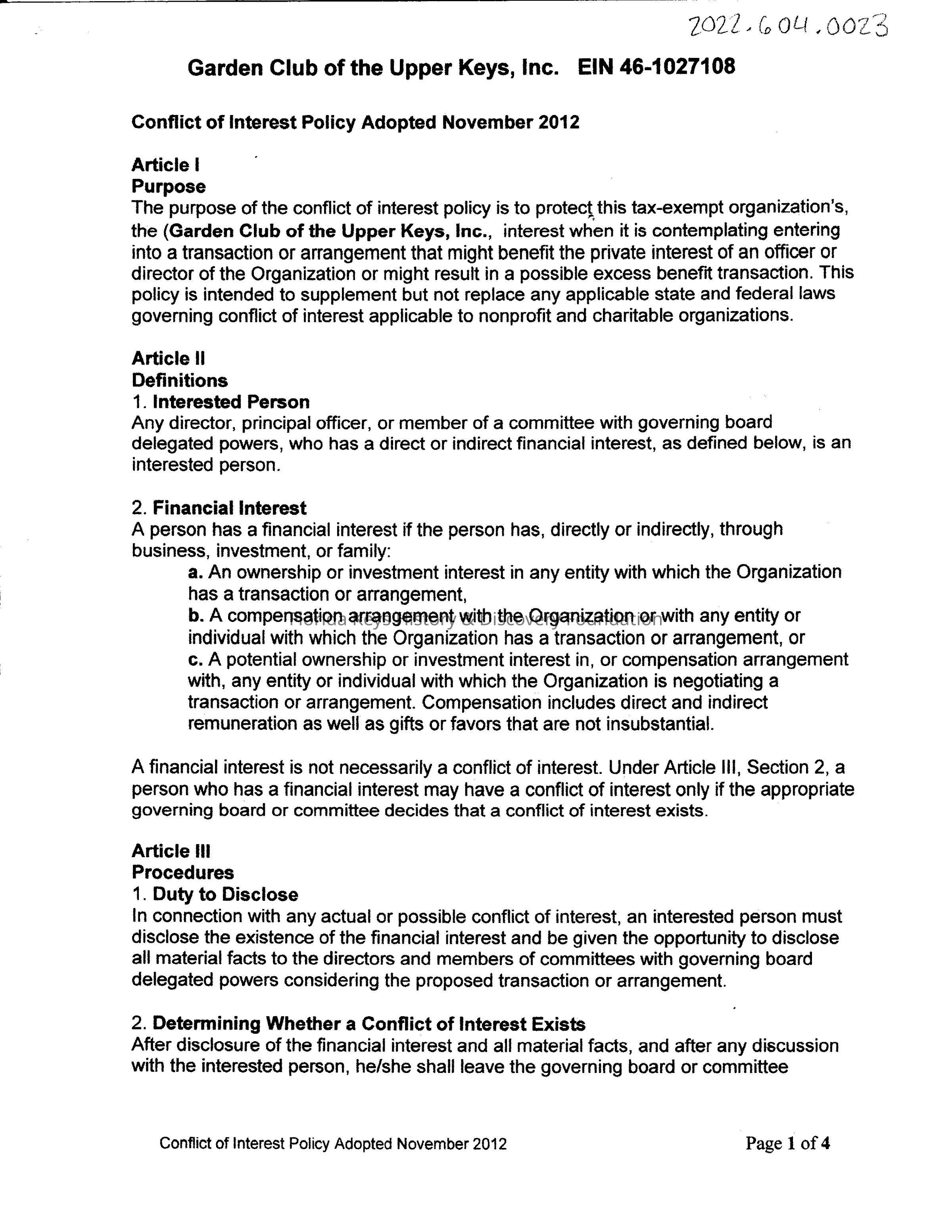 2022.604.0023

Garden Club of the Upper Keys, Inc. EIN 46-1027108

Conflict of Interest Policy Adopted November 2012

Article I
Purpose
The purpose of the conflict of interest policy is to protect this tax-exempt organization's, the (Garden Club of the Upper Keys, Inc., interest when it is contemplating entering into a transaction or arrangement that might benefit the private interest of an officer or director of the Organization or might result in a possible excess benefit transaction. This policy is intended to supplement but not replace any applicable state and federal laws governing conflict of interest applicable to nonprofit and charitable organizations.

Article II
Definitions
1. Interested Person
Any director, principal officer, or member of a committee with governing board delegated powers, who has a direct or indirect financial interest, as defined below, is an interested person.

2. Financial Interest
A person has a financial interest if the person has, directly or indirectly, through business, investment, or family:
a. An ownership or investment interest in any entity with which the Organization has a transaction or arrangement,
b. A compensation arrangement with the Organization or with any entity or individual with which the Organization has a transaction or arrangement, or
c. A potential ownership or investment interest in, or compensation arrangement with, any entity or individual with which the Organization is negotiating a transaction or arrangement. Compensation includes direct and indirect remuneration as well as gifts or favors that are not insubstantial.

Florida Keys History & Discovery Foundation

A financial interest is not necessarily a conflict of interest. Under Article III, Section 2, a person who has a financial interest may have a conflict of interest only if the appropriate governing board or committee decides that a conflict of interest exists.

Article III
Procedures
1. Duty to Disclose
In connection with any actual or possible conflict of interest, an interested person must disclose the existence of the financial interest and be given the opportunity to disclose all material facts to the directors and members of committees with governing board delegated powers considering the proposed transaction or arrangement.

2. Determining Whether a Conflict of Interest Exists
After disclosure of the financial interest and all material facts, and after any discussion with the interested person, he/she shall leave the governing board or committee

Conflict of Interest Policy Adopted November 2012

Page 1 of 4